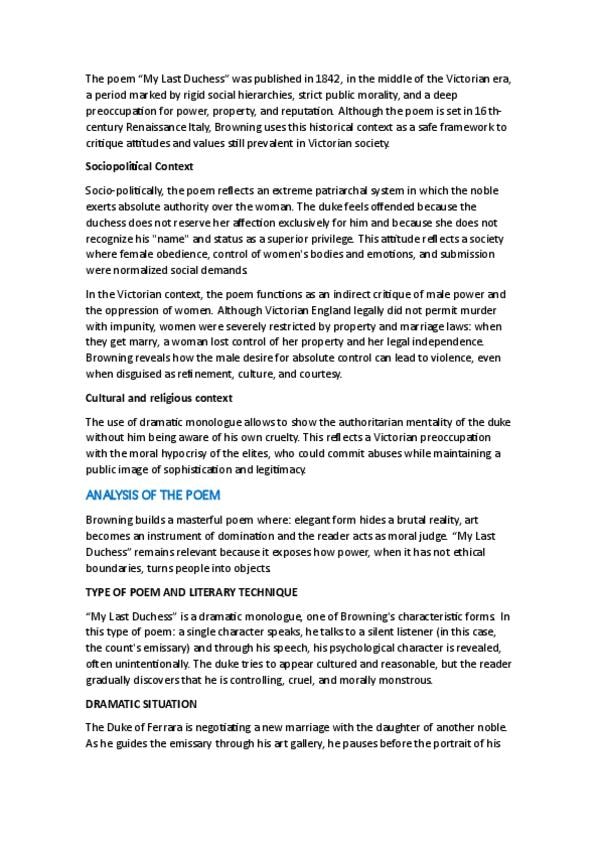 The poem "My Last Duchess" was published in 1842, in the middle of the Victorian era, a period marked by rigid social hierarchies, strict public morality, and a deep preoccupation for power, property, and reputation. Although the poem is set in 16th-century Renaissance Italy, Browning uses this historical context as a safe framework to critique attitudes and values still prevalent in Victorian society.

Sociopolitical Context

Socio-politically, the poem reflects an extreme patriarchal system in which the noble exerts absolute authority over the woman. The duke feels offended because the duchess does not reserve her affection exclusively for him and because she does not recognize his "name" and status as a superior privilege. This attitude reflects a society where female obedience, control of women's bodies and emotions, and submission were normalized social demands.

In the Victorian context, the poem functions as an indirect critique of male power and the oppression of women. Although Victorian England legally did not permit murder with impunity, women were severely restricted by property and marriage laws: when they get marry, a woman lost control of her property and her legal independence. Browning reveals how the male desire for absolute control can lead to violence, even when disguised as refinement, culture, and courtesy.

Cultural and religious context

The use of dramatic monologue allows to show the authoritarian mentality of the duke without him being aware of his own cruelty. This reflects a Victorian preoccupation with the moral hypocrisy of the elites, who could commit abuses while maintaining a public image of sophistication and legitimacy.

ANALYSIS OF THE POEM

Browning builds a masterful poem where: elegant form hides a brutal reality, art becomes an instrument of domination and the reader acts as moral judge. "My Last Duchess" remains relevant because it exposes how power, when it has not ethical boundaries, turns people into objects.

TYPE OF POEM AND LITERARY TECHNIQUE

"My Last Duchess" is a dramatic monologue, one of Browning's characteristic forms. In this type of poem: a single character speaks, he talks to a silent listener (in this case, the count's emissary) and through his speech, his psychological character is revealed, often unintentionally. The duke tries to appear cultured and reasonable, but the reader gradually discovers that he is controlling, cruel, and morally monstrous.

DRAMATIC SITUATION

The Duke of Ferrara is negotiating a new marriage with the daughter of another noble. As he guides the emissary through his art gallery, he pauses before the portrait of his